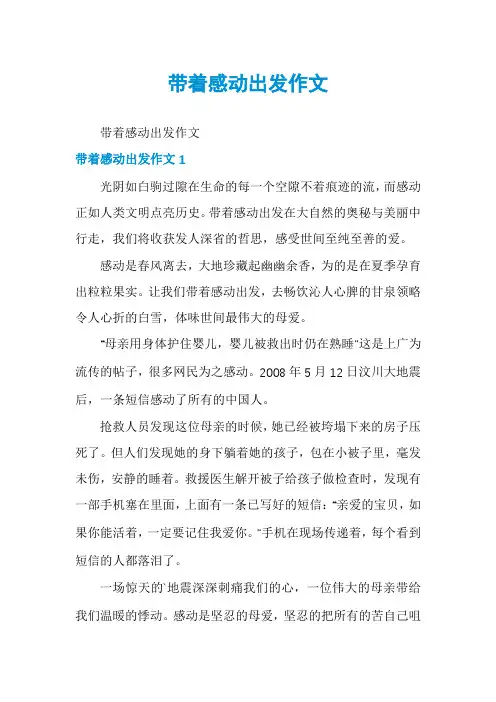 带着感动出发作文

带着感动出发作文

带着感动出发作文 1

光阴如白驹过隙在生命的每一个空隙不着痕迹的流，而感动正如人类文明点亮历史。带着感动出发在大自然的奥秘与美丽中行走，我们将收获发人深省的哲思，感受世间至纯至善的爱。

感动是春风离去，大地珍藏起幽幽余香，为的是在夏季孕育出粒粒果实。让我们带着感动出发，去畅饮沁人心脾的甘泉领略令人心折的白雪，体味世间最伟大的母爱。

“母亲用身体护住婴儿，婴儿被救出时仍在熟睡”这是上广为流传的帖子，很多网民为之感动。2008 年 5 月 12 日汶川大地震后，一条短信感动了所有的中国人。

抢救人员发现这位母亲的时候，她已经被垮塌下来的房子压死了。但人们发现她的身下躺着她的孩子，包在小被子里，毫发未伤，安静的睡着。救援医生解开被子给孩子做检查时，发现有一部手机塞在里面，上面有一条已写好的短信：“亲爱的宝贝，如果你能活着，一定要记住我爱你。”手机在现场传递着，每个看到短信的人都落泪了。

一场惊天的`地震深深刺痛我们的心，一位伟大的母亲带给我们温暖的悸动。感动是坚忍的母爱，坚忍的把所有的苦自己咀